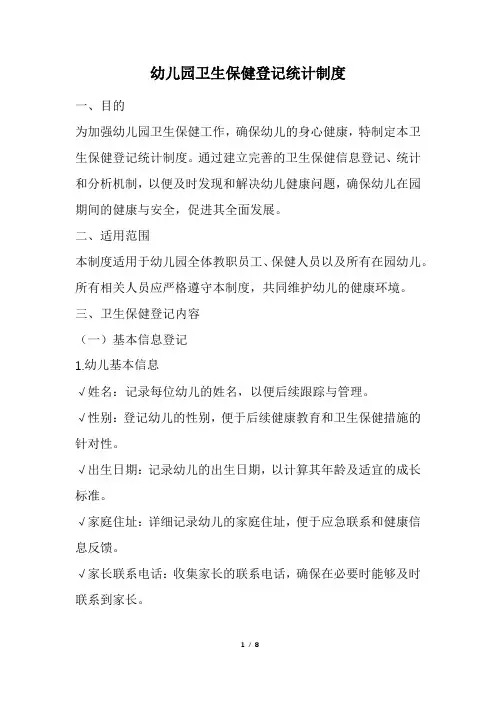 幼儿园卫生保健登记统计制度

一、目的

为加强幼儿园卫生保健工作，确保幼儿的身心健康，特制定本卫生保健登记统计制度。通过建立完善的卫生保健信息登记、统计和分析机制，以便及时发现和解决幼儿健康问题，确保幼儿在园期间的健康与安全，促进其全面发展。

二、适用范围

本制度适用于幼儿园全体教职员工、保健人员以及所有在园幼儿。所有相关人员应严格遵守本制度，共同维护幼儿的健康环境。

三、卫生保健登记内容

（一）基本信息登记

1.幼儿基本信息

√姓名：记录每位幼儿的姓名，以便后续跟踪与管理。

√性别：登记幼儿的性别，便于后续健康教育和卫生保健措施的针对性。

√出生日期：记录幼儿的出生日期，以计算其年龄及适宜的成长标准。

√家庭住址：详细记录幼儿的家庭住址，便于应急联系和健康信息反馈。

√家长联系电话：收集家长的联系电话，确保在必要时能够及时联系到家长。

1 / 8